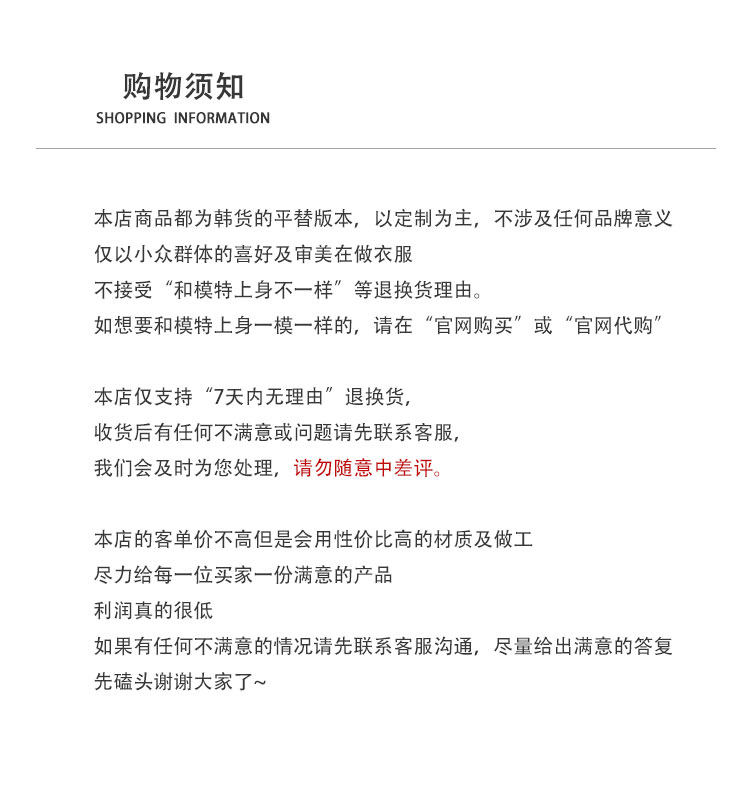 购物须知
SHOPPING INFORMATION

本店商品都为韩货的平替版本，以定制为主，不涉及任何品牌意义
仅以小众群体的喜好及审美在做衣服
不接受“和模特上身不一样”等退换货理由。
如想要和模特上身一模一样的，请在“官网购买”或“官网代购”

本店仅支持“7天内无理由”退换货，
收货后有任何不满意或问题请先联系客服，
我们会及时为您处理，请勿随意中差评。

本店的客单价不高但是会用性价比高的材质及做工
尽力给每一位买家一份满意的产品
利润真的很低
如果有任何不满意的情况请先联系客服沟通，尽量给出满意的答复
先磕头谢谢大家了~